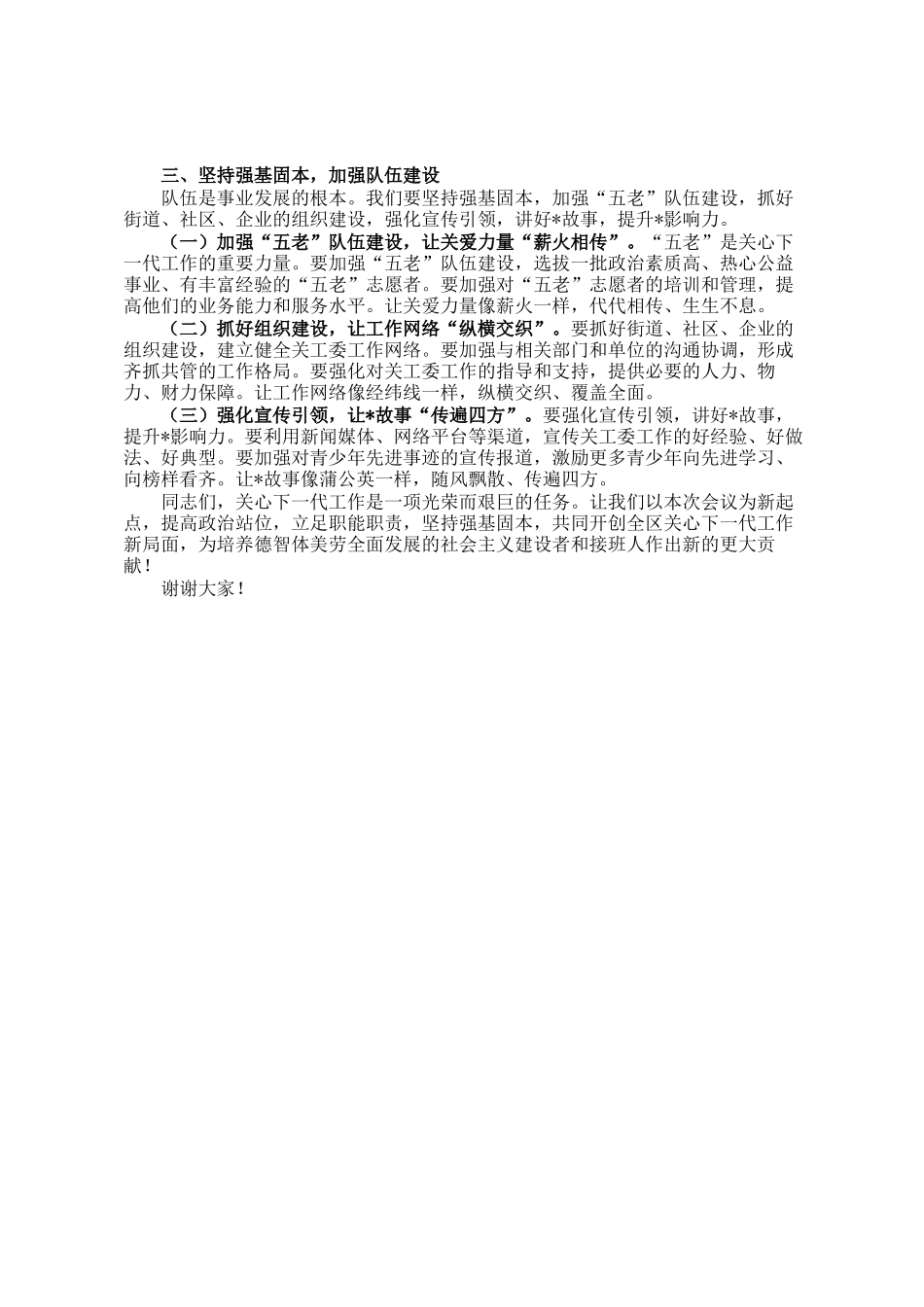 三、坚持强基固本，加强队伍建设

队伍是事业发展的根本。我们要坚持强基固本，加强“五老”队伍建设，抓好街道、社区、企业的组织建设，强化宣传引领，讲好*故事，提升*影响力。

（一）加强“五老”队伍建设，让关爱力量“薪火相传”。“五老”是关心下一代工作的重要力量。要加强“五老”队伍建设，选拔一批政治素质高、热心公益事业、有丰富经验的“五老”志愿者。要加强对“五老”志愿者的培训和管理，提高他们的业务能力和服务水平。让关爱力量像薪火一样，代代相传、生生不息。

（二）抓好组织建设，让工作网络“纵横交织”。要抓好街道、社区、企业的组织建设，建立健全关工委工作网络。要加强与相关部门和单位的沟通协调，形成齐抓共管的工作格局。要强化对关工委工作的指导和支持，提供必要的人力、物力、财力保障。让工作网络像经纬线一样，纵横交织、覆盖全面。

（三）强化宣传引领，让*故事“传遍四方”。要强化宣传引领，讲好*故事，提升*影响力。要利用新闻媒体、网络平台等渠道，宣传关工委工作的好经验、好做法、好典型。要加强对青少年先进事迹的宣传报道，激励更多青少年向先进学习、向榜样看齐。让*故事像蒲公英一样，随风飘散、传遍四方。

同志们，关心下一代工作是一项光荣而艰巨的任务。让我们以本次会议为新起点，提高政治站位，立足职能职责，坚持强基固本，共同开创全区关心下一代工作新局面，为培养德智体美劳全面发展的社会主义建设者和接班人作出新的更大贡献！

谢谢大家！